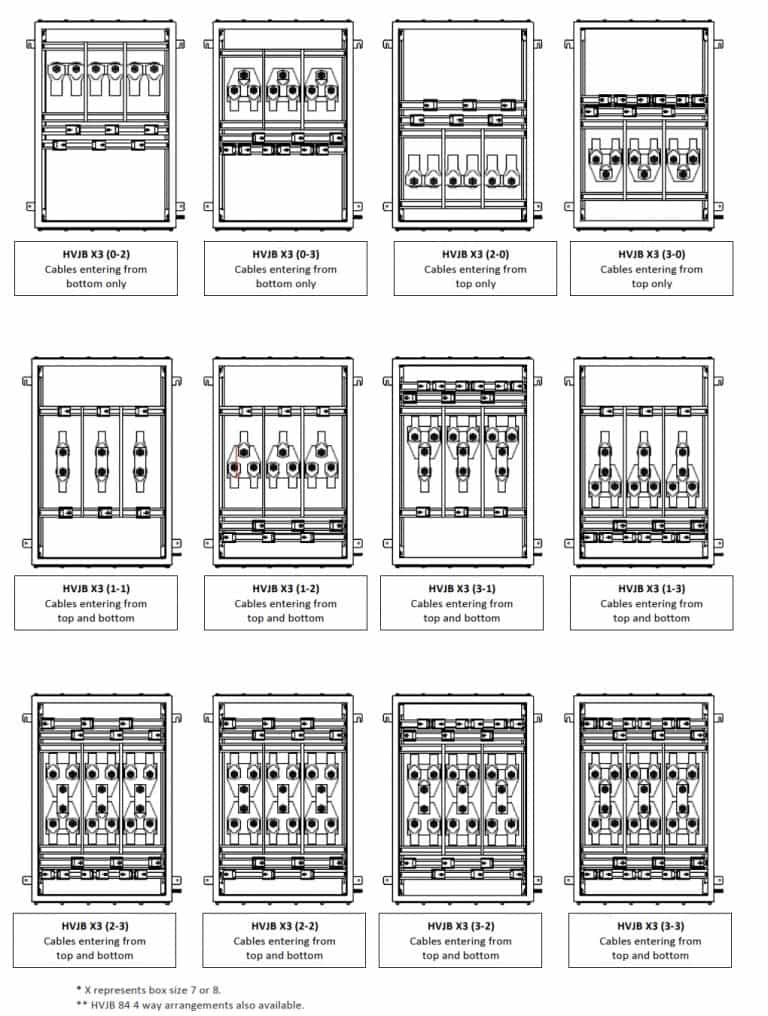 HVJB X3 (0-2)
Cables entering from bottom only

HVJB X3 (0-3)
Cables entering from bottom only

HVJB X3 (2-0)
Cables entering from top only

HVJB X3 (3-0)
Cables entering from top only

HVJB X3 (1-1)
Cables entering from top and bottom

HVJB X3 (1-2)
Cables entering from top and bottom

HVJB X3 (3-1)
Cables entering from top and bottom

HVJB X3 (1-3)
Cables entering from top and bottom

HVJB X3 (2-3)
Cables entering from top and bottom

HVJB X3 (2-2)
Cables entering from top and bottom

HVJB X3 (3-2)
Cables entering from top and bottom

HVJB X3 (3-3)
Cables entering from top and bottom

* X represents box size 7 or 8.
** HVJB 84 4 way arrangements also available.